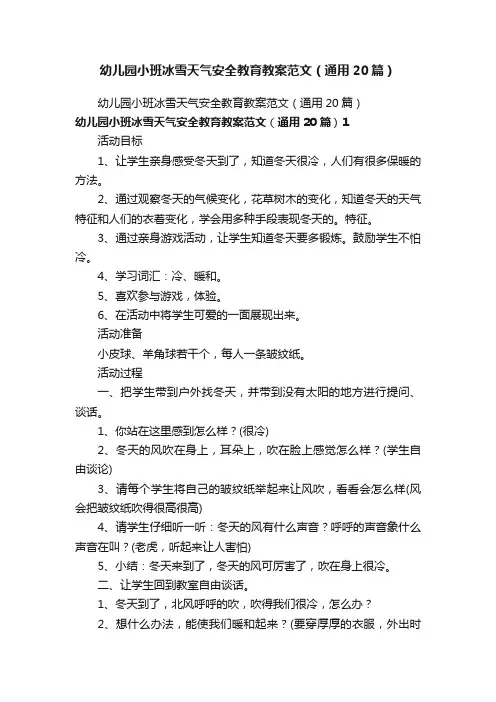 幼儿园小班冰雪天气安全教育教案范文（通用20篇）

幼儿园小班冰雪天气安全教育教案范文（通用20篇）

幼儿园小班冰雪天气安全教育教案范文（通用20篇）1

活动目标

1、让学生亲身感受冬天到了，知道冬天很冷，人们有很多保暖的方法。

2、通过观察冬天的气候变化，花草树木的变化，知道冬天的天气特征和人们的衣着变化，学会用多种手段表现冬天的。特征。

3、通过亲身游戏活动，让学生知道冬天要多锻炼。鼓励学生不怕冷。

4、学习词汇：冷、暖和。

5、喜欢参与游戏，体验。

6、在活动中将学生可爱的一面展现出来。

活动准备

小皮球、羊角球若干个，每人一条皱纹纸。

活动过程

一、把学生带到户外找冬天，并带到没有太阳的地方进行提问、谈话。

1、你站在这里感到怎么样？(很冷)

2、冬天的风吹在身上，耳朵上，吹在脸上感觉怎么样？(学生自由谈论)

3、请每个学生将自己的皱纹纸举起来让风吹，看看会怎么样(风会把皱纹纸吹得很高很高)

4、请学生仔细听一听：冬天的风有什么声音？呼呼的声音象什么声音在叫？(老虎，听起来让人害怕)

5、小结：冬天来到了，冬天的风可厉害了，吹在身上很冷。

二、让学生回到教室自由谈话。

1、冬天到了，北风呼呼的吹，吹得我们很冷，怎么办？

2、想什么办法，能使我们暖和起来？(要穿厚厚的衣服，外出时